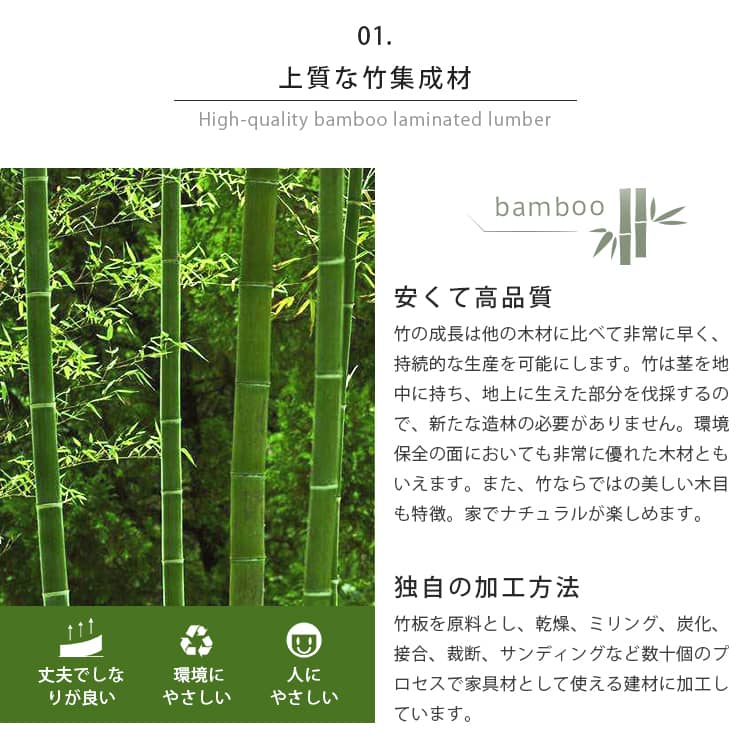 01.

上質な竹集成材

High-quality bamboo laminated lumber

丈夫でしなりが良い

環境にやさしい

人にやさしい

bamboo

安くて高品質

竹の成長は他の木材に比べて非常に早く、持続的な生産を可能にします。竹は茎を地中に持ち、地上に生えた部分を伐採するので、新たな造林の必要がありません。環境保全の面においても非常に優れた木材ともいえます。また、竹ならではの美しい木目も特徴。家でナチュラルが楽しめます。

独自の加工方法

竹板を原料とし、乾燥、ミリング、炭化、接合、裁断、サンディングなど数十個のプロセスで家具材として使える建材に加工しています。